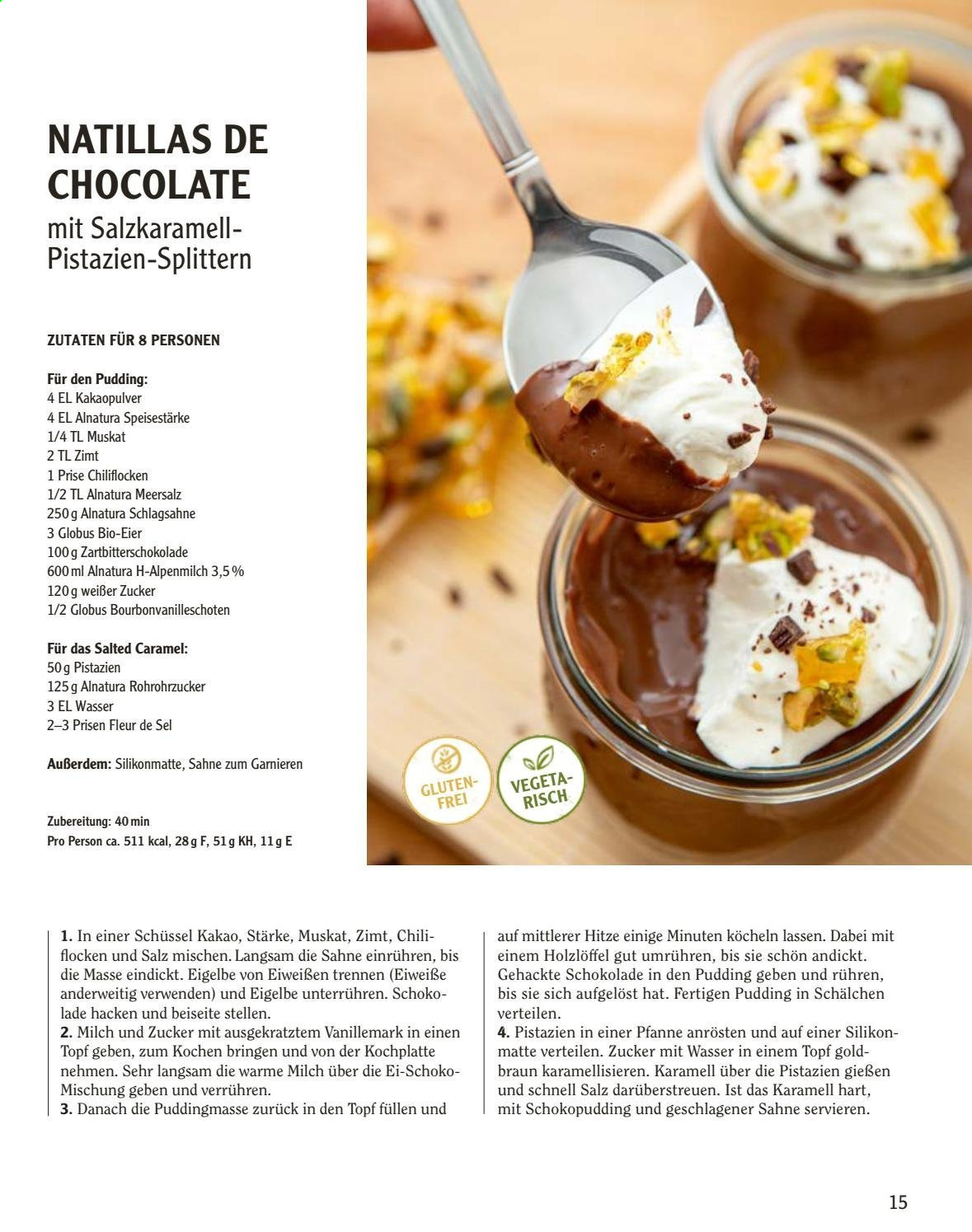 NATILLAS DE CHOCOLATE
mit Salzkaramell-Pistazien-Splittern

ZUTATEN FÜR 8 PERSONEN

Für den Pudding:
4 EL Kakaopulver
4 EL Alnatura Speisestärke
1/4 TL Muskat
2 TL Zimt
1 Prise Chiliflocken
1/2 TL Alnatura Meersalz
250 g Alnatura Schlagsahne
3 Globus Bio-Eier
100 g Zartbitterschokolade
600 ml Alnatura H-Alpenmilch 3,5 %
120 g weißer Zucker
1/2 Globus Bourbonvanilleschoten

Für das Salted Caramel:
50 g Pistazien
125 g Alnatura Rohrohrzucker
3 EL Wasser
2–3 Prisen Fleur de Sel

Außerdem: Silikonmatte, Sahne zum Garnieren

Zubereitung: 40 min
Pro Person ca. 511 kcal, 28 g F, 51 g KH, 11 g E

GLUTEN-FREI

VEGETA-RISCH

1. In einer Schüssel Kakao, Stärke, Muskat, Zimt, Chiliflocken und Salz mischen. Langsam die Sahne einrühren, bis die Masse eindickt. Eigelbe von Eiweißen trennen (Eiweiße anderweitig verwenden) und Eigelbe unterrühren. Schokolade hacken und beiseite stellen.
2. Milch und Zucker mit ausgekratztem Vanillemark in einen Topf geben, zum Kochen bringen und von der Kochplatte nehmen. Sehr langsam die warme Milch über die Ei-Schoko-Mischung geben und verrühren.
3. Danach die Puddingmasse zurück in den Topf füllen und auf mittlerer Hitze einige Minuten köcheln lassen. Dabei mit einem Holzlöffel gut umrühren, bis sie schön andickt. Gehackte Schokolade in den Pudding geben und rühren, bis sie sich aufgelöst hat. Fertigen Pudding in Schälchen verteilen.
4. Pistazien in einer Pfanne anrösten und auf einer Silikonmatte verteilen. Zucker mit Wasser in einem Topf goldbraun karamellisieren. Karamell über die Pistazien gießen und schnell Salz darüberstreuen. Ist das Karamell hart, mit Schokopudding und geschlagener Sahne servieren.

15